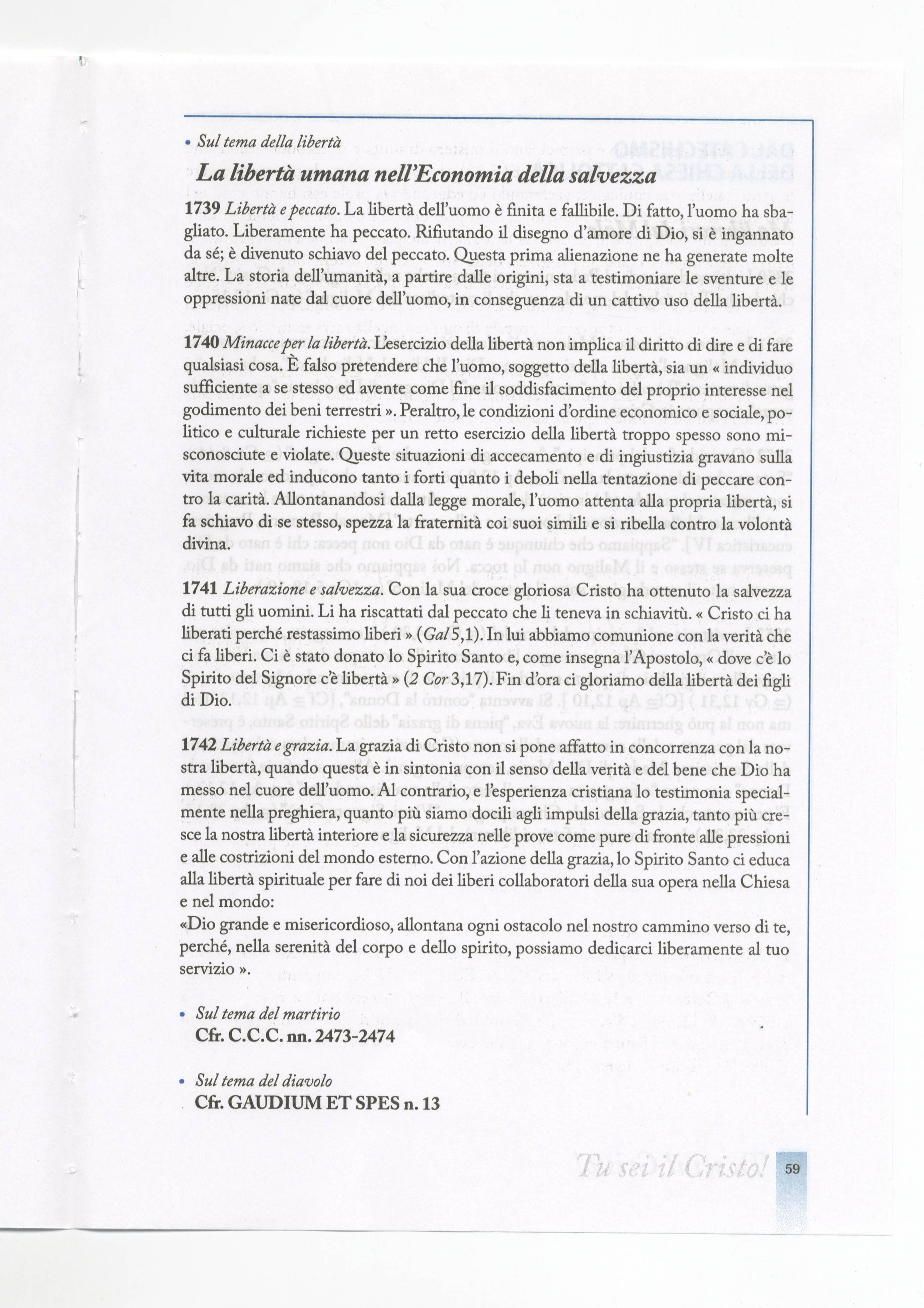 • Sul tema della libertà

La libertà umana nell'Economia della salvezza

1739 Libertà e peccato. La libertà dell'uomo è finita e fallibile. Di fatto, l'uomo ha sbagliato. Liberamente ha peccato. Rifiutando il disegno d'amore di Dio, si è ingannato da sé; è divenuto schiavo del peccato. Questa prima alienazione ne ha generate molte altre. La storia dell'umanità, a partire dalle origini, sta a testimoniare le sventure e le oppressioni nate dal cuore dell'uomo, in conseguenza di un cattivo uso della libertà.

1740 Minacce per la libertà. L'esercizio della libertà non implica il diritto di dire e di fare qualsiasi cosa. È falso pretendere che l'uomo, soggetto della libertà, sia un « individuo sufficiente a se stesso ed avente come fine il soddisfacimento del proprio interesse nel godimento dei beni terrestri ». Peraltro, le condizioni d'ordine economico e sociale, politico e culturale richieste per un retto esercizio della libertà troppo spesso sono misconosciute e violate. Queste situazioni di accecamento e di ingiustizia gravano sulla vita morale ed inducono tanto i forti quanto i deboli nella tentazione di peccare contro la carità. Allontanandosi dalla legge morale, l'uomo attenta alla propria libertà, si fa schiavo di se stesso, spezza la fraternità coi suoi simili e si ribella contro la volontà divina.

1741 Liberazione e salvezza. Con la sua croce gloriosa Cristo ha ottenuto la salvezza di tutti gli uomini. Li ha riscattati dal peccato che li teneva in schiavitù. « Cristo ci ha liberati perché restassimo liberi » (Gal 5,1). In lui abbiamo comunione con la verità che ci fa liberi. Ci è stato donato lo Spirito Santo e, come insegna l'Apostolo, « dove c'è lo Spirito del Signore c'è libertà » (2 Cor 3,17). Fin d'ora ci gloriamo della libertà dei figli di Dio.

1742 Libertà e grazia. La grazia di Cristo non si pone affatto in concorrenza con la nostra libertà, quando questa è in sintonia con il senso della verità e del bene che Dio ha messo nel cuore dell'uomo. Al contrario, e l'esperienza cristiana lo testimonia specialmente nella preghiera, quanto più siamo docili agli impulsi della grazia, tanto più cresce la nostra libertà interiore e la sicurezza nelle prove come pure di fronte alle pressioni e alle costrizioni del mondo esterno. Con l'azione della grazia, lo Spirito Santo ci educa alla libertà spirituale per fare di noi dei liberi collaboratori della sua opera nella Chiesa e nel mondo:
«Dio grande e misericordioso, allontana ogni ostacolo nel nostro cammino verso di te, perché, nella serenità del corpo e dello spirito, possiamo dedicarci liberamente al tuo servizio ».

• Sul tema del martirio
Cfr. C.C.C. nn. 2473-2474

• Sul tema del diavolo
Cfr. GAUDIUM ET SPES n. 13

Tu sei il Cristo! 59